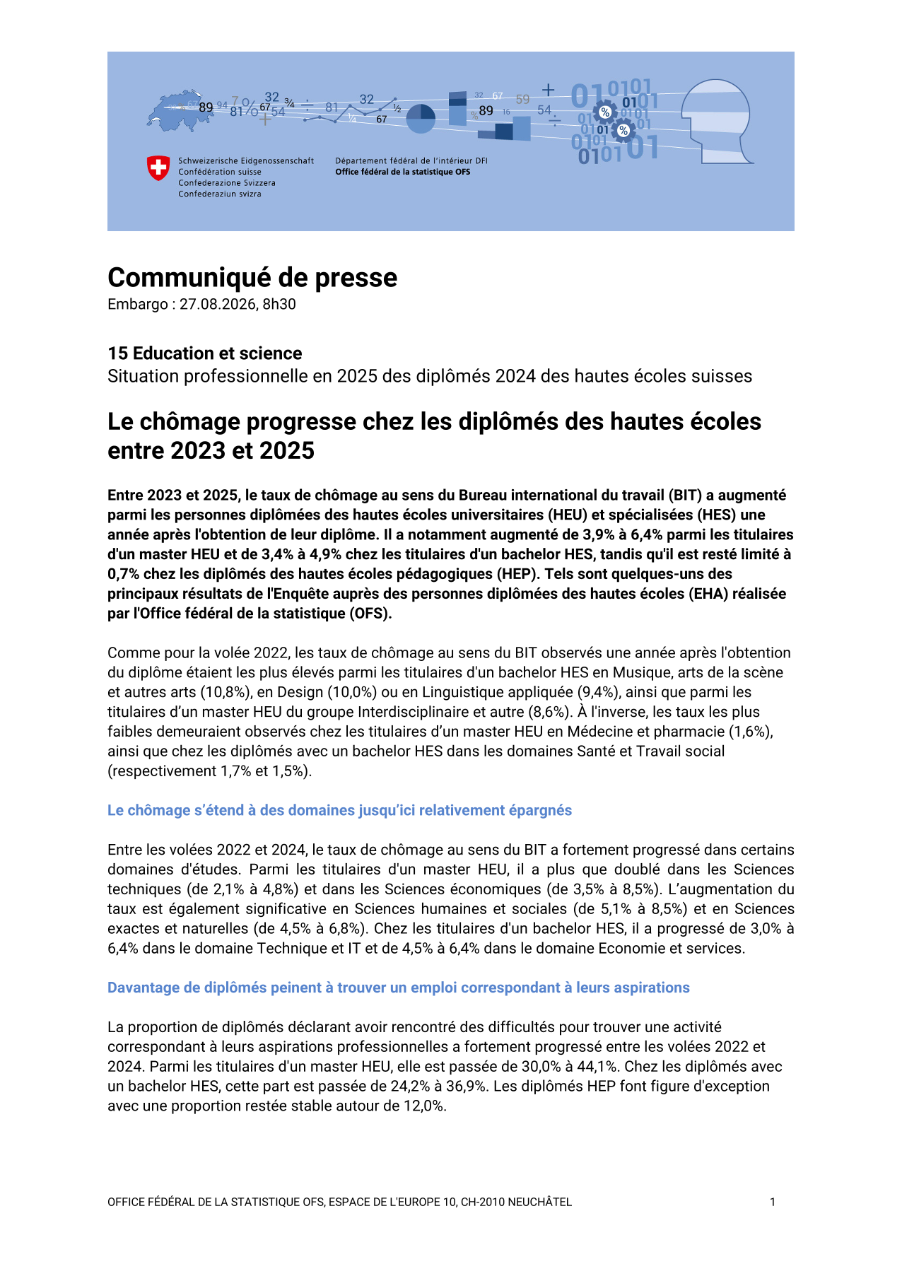 Schweizerische Eidgenossenschaft
Confédération suisse
Confederazione Svizzera
Confederaziun svizra

Département fédéral de l'intérieur DFI
Office fédéral de la statistique OFS

Communiqué de presse
Embargo : 27.08.2026, 8h30

15 Education et science
Situation professionnelle en 2025 des diplômés 2024 des hautes écoles suisses

Le chômage progresse chez les diplômés des hautes écoles entre 2023 et 2025

Entre 2023 et 2025, le taux de chômage au sens du Bureau international du travail (BIT) a augmenté parmi les personnes diplômées des hautes écoles universitaires (HEU) et spécialisées (HES) une année après l'obtention de leur diplôme. Il a notamment augmenté de 3,9% à 6,4% parmi les titulaires d'un master HEU et de 3,4% à 4,9% chez les titulaires d'un bachelor HES, tandis qu'il est resté limité à 0,7% chez les diplômés des hautes écoles pédagogiques (HEP). Tels sont quelques-uns des principaux résultats de l'Enquête auprès des personnes diplômées des hautes écoles (EHA) réalisée par l'Office fédéral de la statistique (OFS).

Comme pour la volée 2022, les taux de chômage au sens du BIT observés une année après l'obtention du diplôme étaient les plus élevés parmi les titulaires d'un bachelor HES en Musique, arts de la scène et autres arts (10,8%), en Design (10,0%) ou en Linguistique appliquée (9,4%), ainsi que parmi les titulaires d'un master HEU du groupe Interdisciplinaire et autre (8,6%). À l'inverse, les taux les plus faibles demeuraient observés chez les titulaires d'un master HEU en Médecine et pharmacie (1,6%), ainsi que chez les diplômés avec un bachelor HES dans les domaines Santé et Travail social (respectivement 1,7% et 1,5%).

Le chômage s'étend à des domaines jusqu'ici relativement épargnés

Entre les volées 2022 et 2024, le taux de chômage au sens du BIT a fortement progressé dans certains domaines d'études. Parmi les titulaires d'un master HEU, il a plus que doublé dans les Sciences techniques (de 2,1% à 4,8%) et dans les Sciences économiques (de 3,5% à 8,5%). L'augmentation du taux est également significative en Sciences humaines et sociales (de 5,1% à 8,5%) et en Sciences exactes et naturelles (de 4,5% à 6,8%). Chez les titulaires d'un bachelor HES, il a progressé de 3,0% à 6,4% dans le domaine Technique et IT et de 4,5% à 6,4% dans le domaine Economie et services.

Davantage de diplômés peinent à trouver un emploi correspondant à leurs aspirations

La proportion de diplômés déclarant avoir rencontré des difficultés pour trouver une activité correspondant à leurs aspirations professionnelles a fortement progressé entre les volées 2022 et 2024. Parmi les titulaires d'un master HEU, elle est passée de 30,0% à 44,1%. Chez les diplômés avec un bachelor HES, cette part est passée de 24,2% à 36,9%. Les diplômés HEP font figure d'exception avec une proportion restée stable autour de 12,0%.

OFFICE FÉDÉRAL DE LA STATISTIQUE OFS, ESPACE DE L'EUROPE 10, CH-2010 NEUCHÂTEL 1